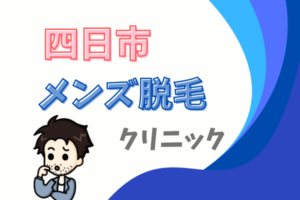 四日市

メンズ脱毛

クリニック